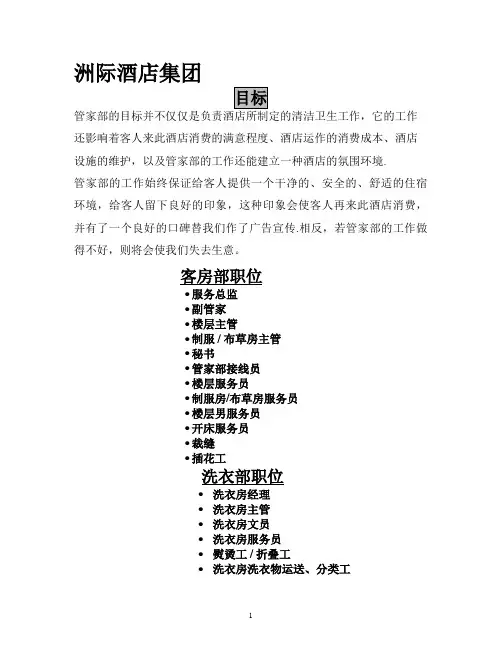 洲际酒店集团

目标

管家部的目标并不仅仅是负责酒店所制定的清洁卫生工作，它的工作还影响着客人来此酒店消费的满意程度、酒店运作的消费成本、酒店设施的维护，以及管家部的工作还能建立一种酒店的氛围环境.

管家部的工作始终保证给客人提供一个干净的、安全的、舒适的住宿环境，给客人留下良好的印象，这种印象会使客人再来此酒店消费，并有了一个良好的口碑替我们作了广告宣传.相反，若管家部的工作做得不好，则将会使我们失去生意。

客房部职位

• 服务总监
• 副管家
• 楼层主管
• 制服 / 布草房主管
• 秘书
• 管家部接线员
• 楼层服务员
• 制服房/布草房服务员
• 楼层男服务员
• 开床服务员
• 裁缝
• 插花工

洗衣部职位

• 洗衣房经理
• 洗衣房主管
• 洗衣房文员
• 洗衣房服务员
• 熨烫工 / 折叠工
• 洗衣房洗衣物运送、分类工

1